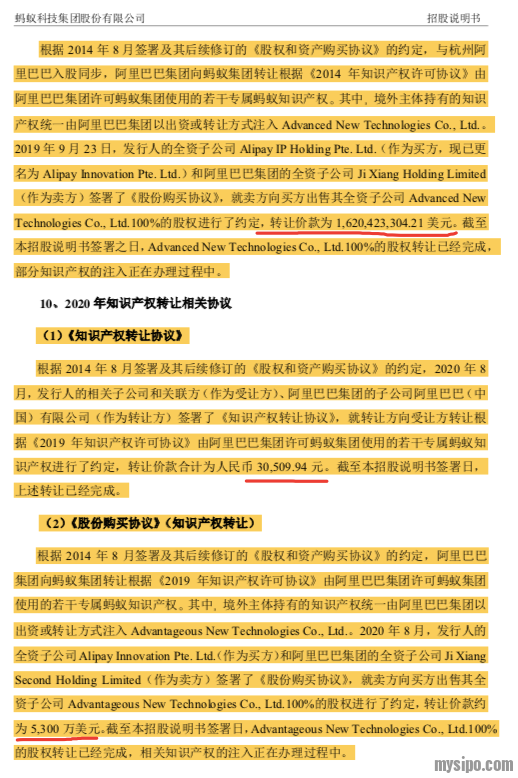 蚂蚁科技集团股份有限公司

招股说明书

根据 2014 年 8 月签署及其后续修订的《股权和资产购买协议》的约定，与杭州阿里巴巴入股同步，阿里巴巴集团向蚂蚁集团转让根据《2014 年知识产权许可协议》由阿里巴巴集团许可蚂蚁集团使用的若干专属蚂蚁知识产权。其中，境外主体持有的知识产权统一由阿里巴巴集团以出资或转让方式注入 Advanced New Technologies Co., Ltd.。2019 年 9 月 23 日，发行人的全资子公司 Alipay IP Holding Pte. Ltd.（作为买方，现已更名为 Alipay Innovation Pte. Ltd.）和阿里巴巴集团的全资子公司 Ji Xiang Holding Limited（作为卖方）签署了《股份购买协议》，就卖方向买方出售其全资子公司 Advanced New Technologies Co., Ltd.100%的股权进行了约定，转让价款为 1,620,423,304.21 美元。截至本招股说明书签署之日，Advanced New Technologies Co., Ltd.100%的股权转让已经完成，部分知识产权的注入正在办理过程中。

10、2020 年知识产权转让相关协议

（1）《知识产权转让协议》

根据 2014 年 8 月签署及其后续修订的《股权和资产购买协议》的约定，2020 年 8 月，发行人的相关子公司和关联方（作为受让方）、阿里巴巴集团的子公司阿里巴巴（中国）有限公司（作为转让方）签署了《知识产权转让协议》，就转让方向受让方转让根据《2019 年知识产权许可协议》由阿里巴巴集团许可蚂蚁集团使用的若干专属蚂蚁知识产权进行了约定，转让价款合计为人民币 30,509.94 元。截至本招股说明书签署日，上述转让已经完成。

（2）《股份购买协议》（知识产权转让）

根据 2014 年 8 月签署及其后续修订的《股权和资产购买协议》的约定，阿里巴巴集团向蚂蚁集团转让根据《2019 年知识产权许可协议》由阿里巴巴集团许可蚂蚁集团使用的若干专属蚂蚁知识产权。其中，境外主体持有的知识产权统一由阿里巴巴集团以出资或转让方式注入 Advantageous New Technologies Co., Ltd.。2020 年 8 月，发行人的全资子公司 Alipay Innovation Pte. Ltd.（作为买方）和阿里巴巴集团的全资子公司 Ji Xiang Second Holding Limited（作为卖方）签署了《股份购买协议》，就卖方向买方出售其全资子公司 Advantageous New Technologies Co., Ltd.100%的股权进行了约定，转让价款约为 5,300 万美元。截至本招股说明书签署日，Advantageous New Technologies Co., Ltd.100%的股权转让已经完成，相关知识产权的注入正在办理过程中。

mysipo.com